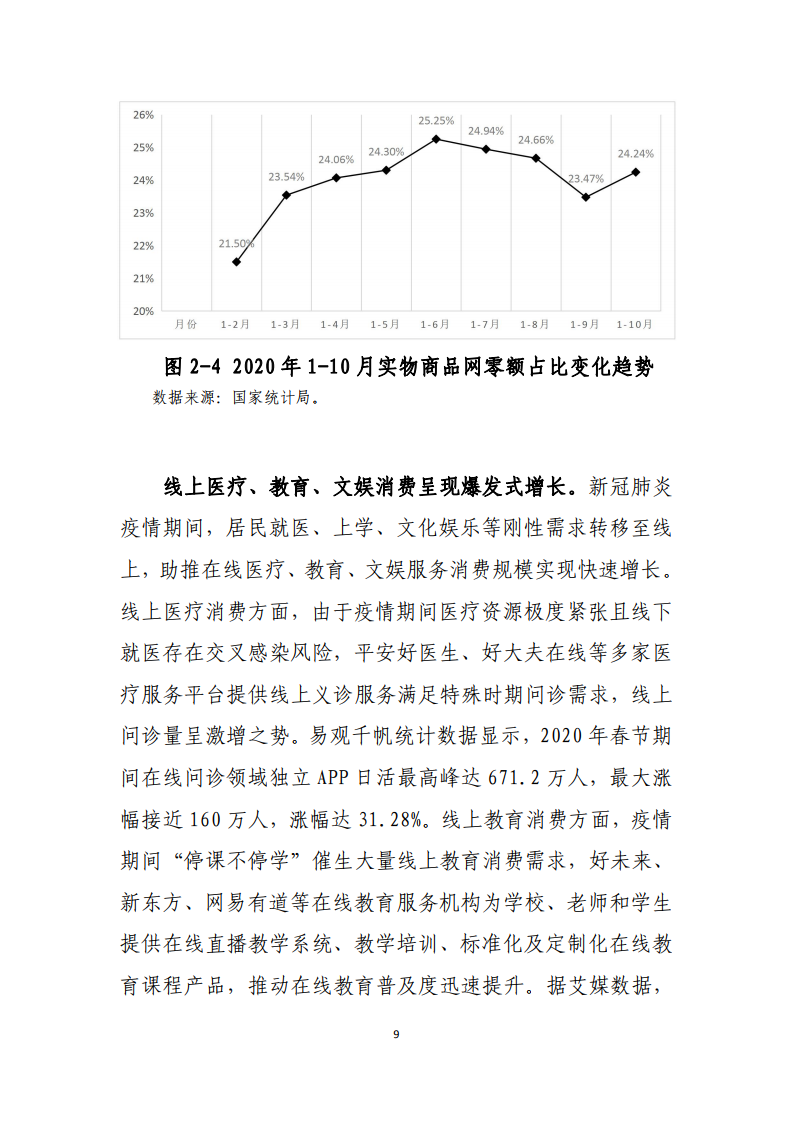 26%
25%
24%
23%
22%
21%
20%

21.50%
23.54%
24.06%
24.30%
25.25%
24.94%
24.66%
23.47%
24.24%

月份 1-2月 1-3月 1-4月 1-5月 1-6月 1-7月 1-8月 1-9月 1-10月

图 2-4 2020 年 1-10 月实物商品网零额占比变化趋势
数据来源：国家统计局。

线上医疗、教育、文娱消费呈现爆发式增长。新冠肺炎疫情期间，居民就医、上学、文化娱乐等刚性需求转移至线上，助推在线医疗、教育、文娱服务消费规模实现快速增长。线上医疗消费方面，由于疫情期间医疗资源极度紧张且线下就医存在交叉感染风险，平安好医生、好大夫在线等多家医疗服务平台提供线上义诊服务满足特殊时期问诊需求，线上问诊量呈激增之势。易观千帆统计数据显示，2020 年春节期间在线问诊领域独立 APP 日活最高峰达 671.2 万人，最大涨幅接近 160 万人，涨幅达 31.28%。线上教育消费方面，疫情期间“停课不停学”催生大量线上教育消费需求，好未来、新东方、网易有道等在线教育服务机构为学校、老师和学生提供在线直播教学系统、教学培训、标准化及定制化在线教育课程产品，推动在线教育普及度迅速提升。据艾媒数据，

9